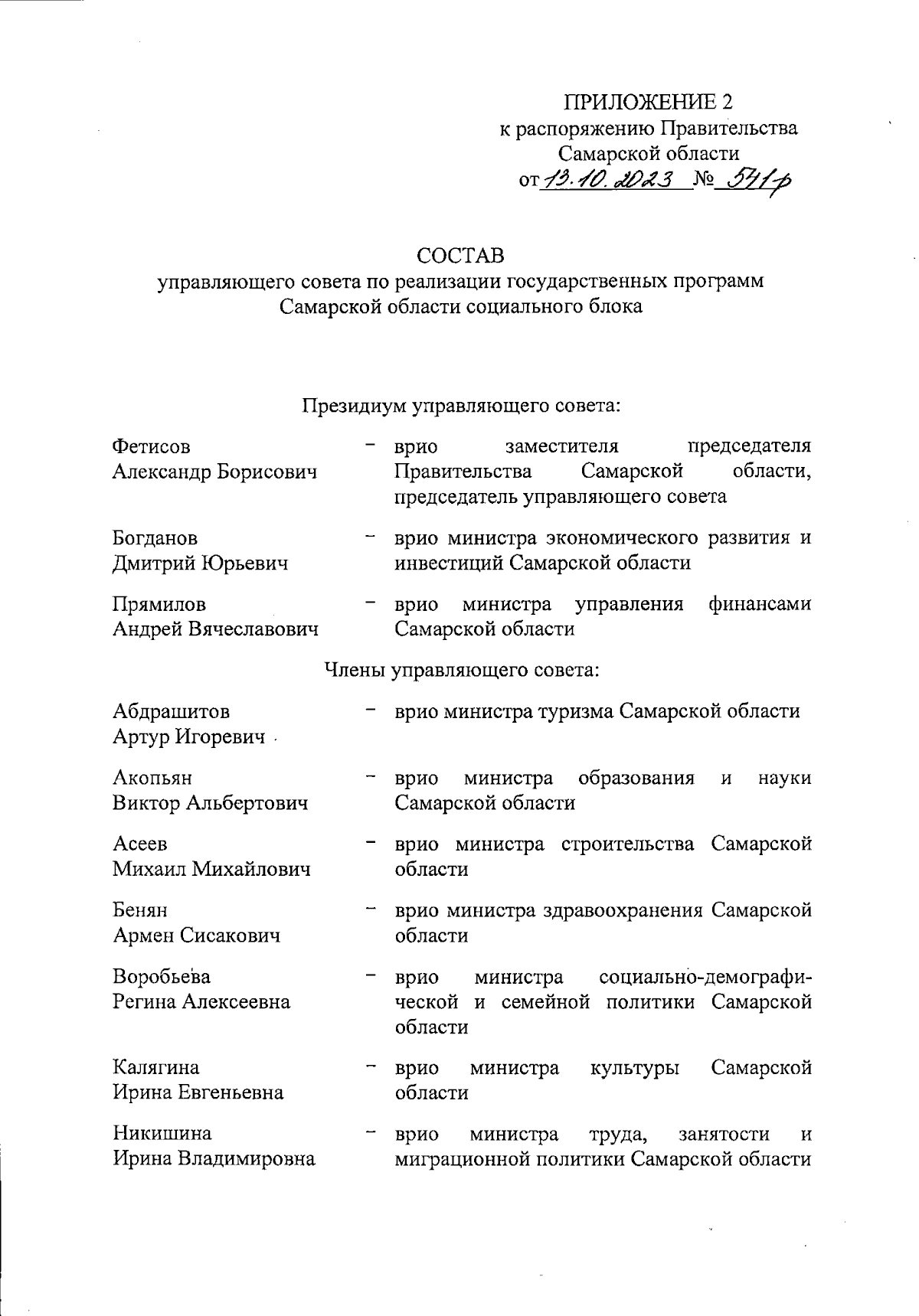 ПРИЛОЖЕНИЕ 2
к распоряжению Правительства
Самарской области
от 13.10.2023 № 541-р

СОСТАВ
управляющего совета по реализации государственных программ Самарской области социального блока

Президиум управляющего совета:

Фетисов Александр Борисович – врио заместителя председателя Правительства Самарской области, председатель управляющего совета

Богданов Дмитрий Юрьевич – врио министра экономического развития и инвестиций Самарской области

Прямилов Андрей Вячеславович – врио министра управления финансами Самарской области

Члены управляющего совета:

Абдрашитов Артур Игоревич – врио министра туризма Самарской области

Акопьян Виктор Альбертович – врио министра образования и науки Самарской области

Асеев Михаил Михайлович – врио министра строительства Самарской области

Бенян Армен Сисакович – врио министра здравоохранения Самарской области

Воробьева Регина Алексеевна – врио министра социально-демографической и семейной политики Самарской области

Калягина Ирина Евгеньевна – врио министра культуры Самарской области

Никишина Ирина Владимировна – врио министра труда, занятости и миграционной политики Самарской области